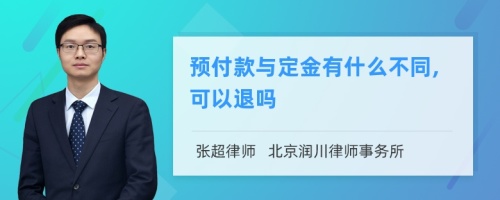 预付款与定金有什么不同，可以退吗

张超律师　北京润川律师事务所